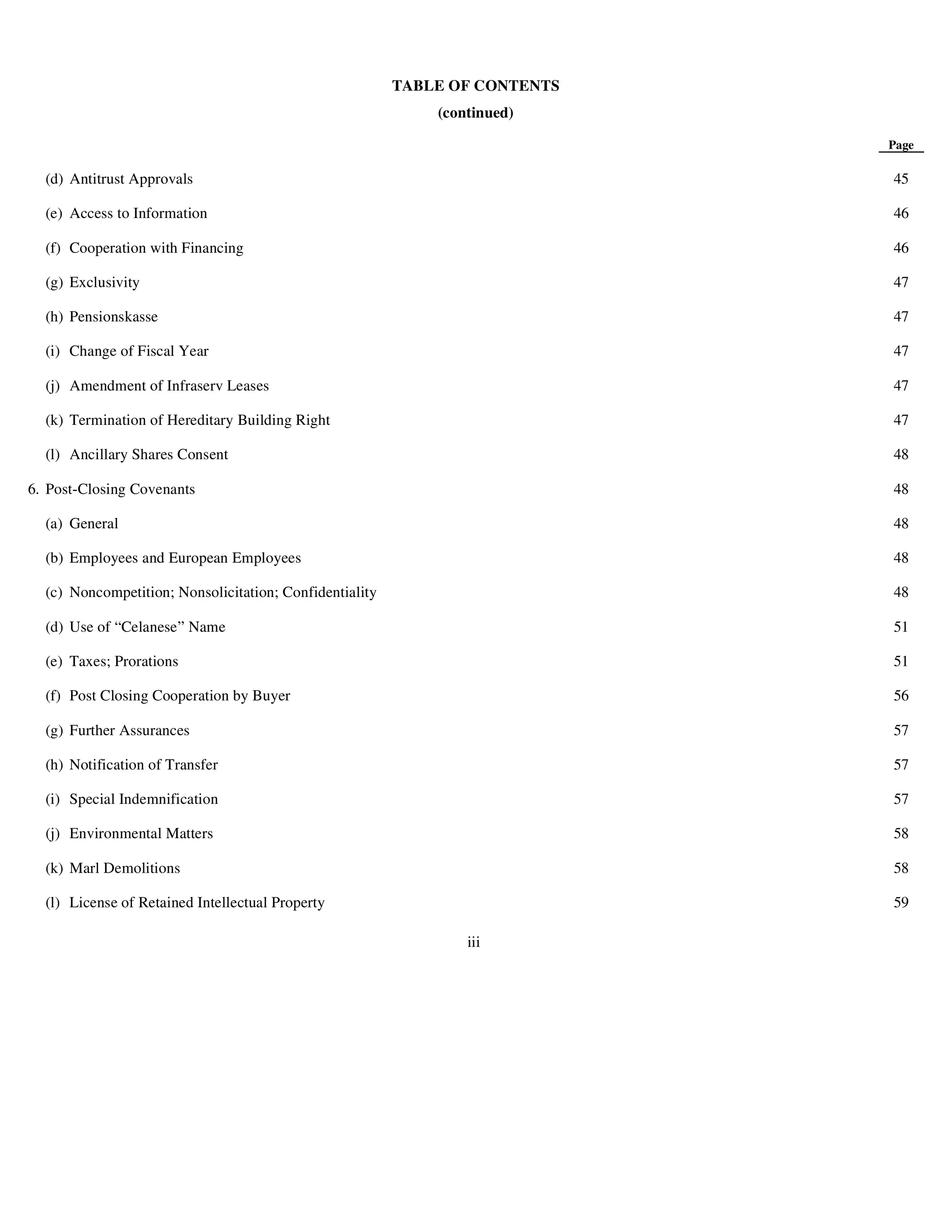 TABLE OF CONTENTS
(continued)

| | Page |
|---|---|
| (d) Antitrust Approvals | 45 |
| (e) Access to Information | 46 |
| (f) Cooperation with Financing | 46 |
| (g) Exclusivity | 47 |
| (h) Pensionskasse | 47 |
| (i) Change of Fiscal Year | 47 |
| (j) Amendment of Infraserv Leases | 47 |
| (k) Termination of Hereditary Building Right | 47 |
| (l) Ancillary Shares Consent | 48 |
| 6. Post-Closing Covenants | 48 |
| (a) General | 48 |
| (b) Employees and European Employees | 48 |
| (c) Noncompetition; Nonsolicitation; Confidentiality | 48 |
| (d) Use of “Celanese” Name | 51 |
| (e) Taxes; Prorations | 51 |
| (f) Post Closing Cooperation by Buyer | 56 |
| (g) Further Assurances | 57 |
| (h) Notification of Transfer | 57 |
| (i) Special Indemnification | 57 |
| (j) Environmental Matters | 58 |
| (k) Marl Demolitions | 58 |
| (l) License of Retained Intellectual Property | 59 |

iii